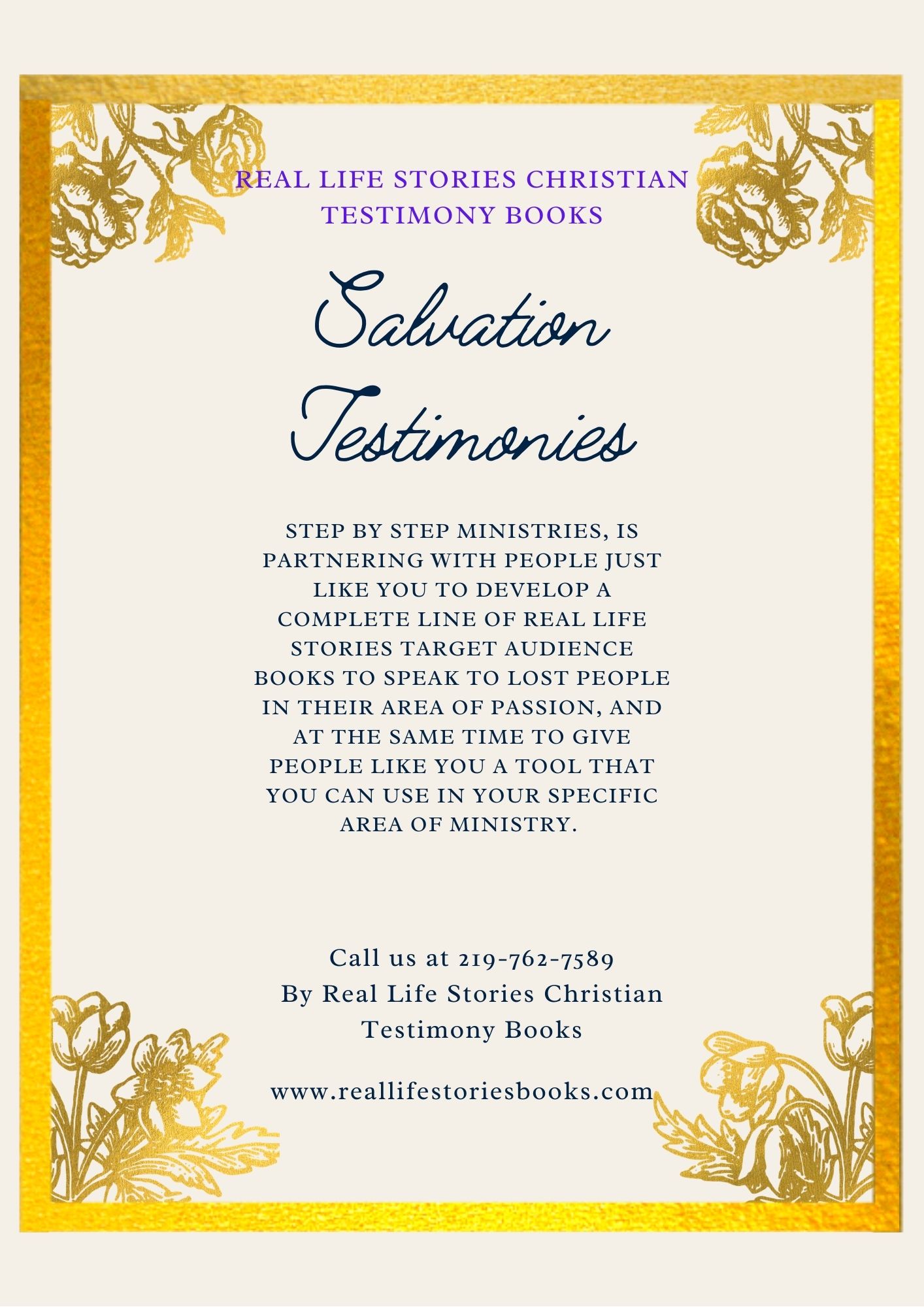 REAL LIFE STORIES CHRISTIAN TESTIMONY BOOKS

Salvation Testimonies

STEP BY STEP MINISTRIES, IS PARTNERING WITH PEOPLE JUST LIKE YOU TO DEVELOP A COMPLETE LINE OF REAL LIFE STORIES TARGET AUDIENCE BOOKS TO SPEAK TO LOST PEOPLE IN THEIR AREA OF PASSION, AND AT THE SAME TIME TO GIVE PEOPLE LIKE YOU A TOOL THAT YOU CAN USE IN YOUR SPECIFIC AREA OF MINISTRY.

Call us at 219-762-7589
By Real Life Stories Christian Testimony Books

www.reallifestoriesbooks.com